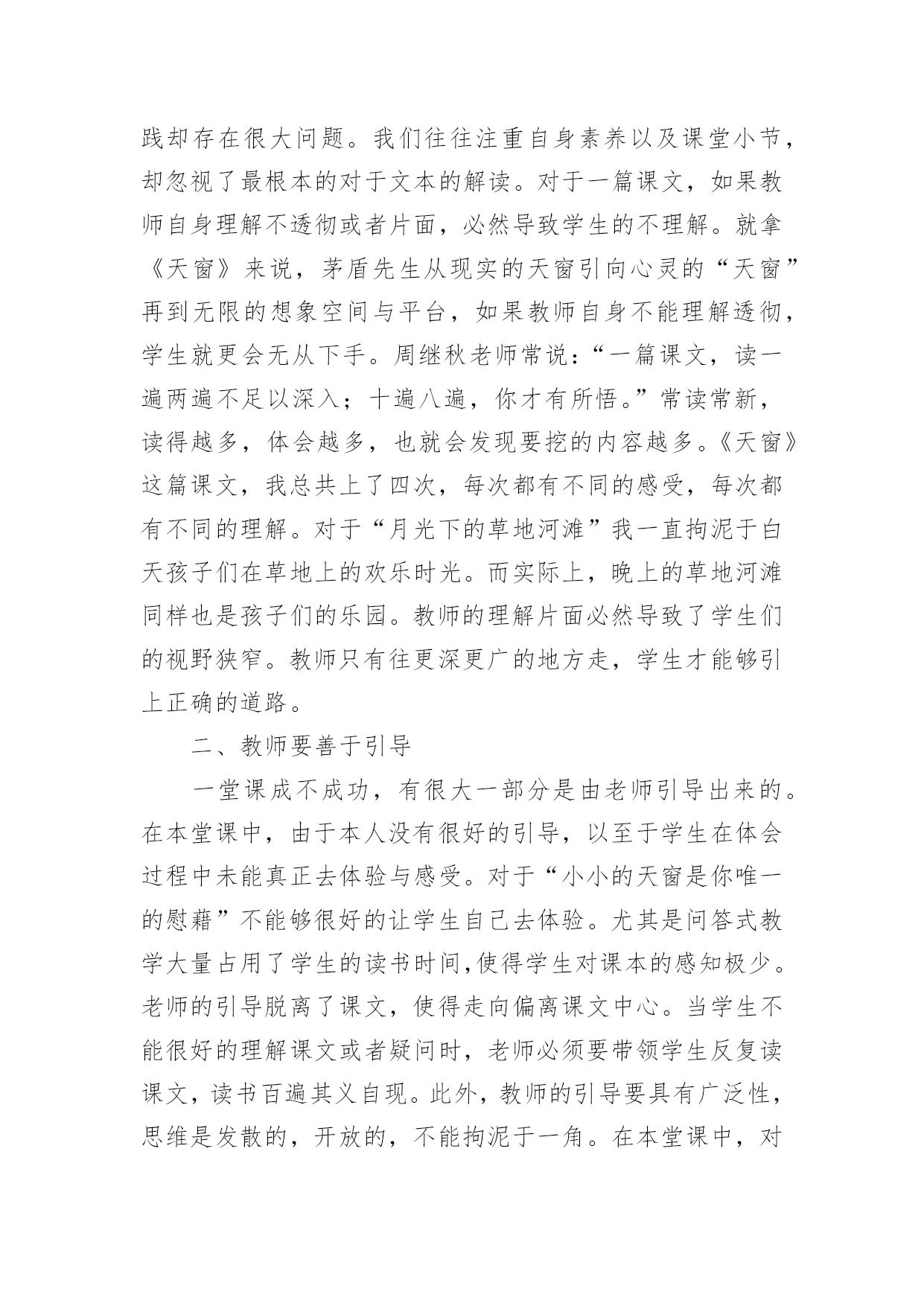 践却存在很大问题。我们往往注重自身素养以及课堂小节，却忽视了最根本的对于文本的解读。对于一篇课文，如果教师自身理解不透彻或者片面，必然导致学生的不理解。就拿《天窗》来说，茅盾先生从现实的天窗引向心灵的“天窗”再到无限的想象空间与平台，如果教师自身不能理解透彻，学生就更会无从下手。周继秋老师常说：“一篇课文，读一遍两遍不足以深入；十遍八遍，你才有所悟。”常读常新，读得越多，体会越多，也就会发现要挖的内容越多。《天窗》这篇课文，我总共上了四次，每次都有不同的感受，每次都有不同的理解。对于“月光下的草地河滩”我一直拘泥于白天孩子们在草地上的欢乐时光。而实际上，晚上的草地河滩同样也是孩子们的乐园。教师的理解片面必然导致了学生们的视野狭窄。教师只有往更深更广的地方走，学生才能够引上正确的道路。

二、教师要善于引导

一堂课成不成功，有很大一部分是由老师引导出来的。在本堂课中，由于本人没有很好的引导，以至于学生在体会过程中未能真正去体验与感受。对于“小小的天窗是你唯一的慰藉”不能够很好的让学生自己去体验。尤其是问答式教学大量占用了学生的读书时间,使得学生对课本的感知极少。老师的引导脱离了课文，使得走向偏离课文中心。当学生不能很好的理解课文或者疑问时，老师必须要带领学生反复读课文，读书百遍其义自现。此外，教师的引导要具有广泛性，思维是发散的，开放的，不能拘泥于一角。在本堂课中，对